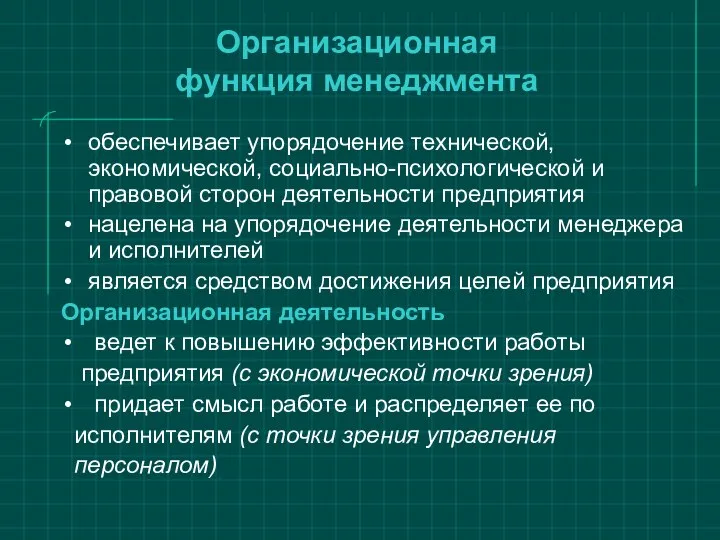 Организационная функция менеджмента

• обеспечивает упорядочение технической, экономической, социально-психологической и правовой сторон деятельности предприятия
• нацелена на упорядочение деятельности менеджера и исполнителей
• является средством достижения целей предприятия

Организационная деятельность
• ведет к повышению эффективности работы предприятия (с экономической точки зрения)
• придает смысл работе и распределяет ее по исполнителям (с точки зрения управления персоналом)